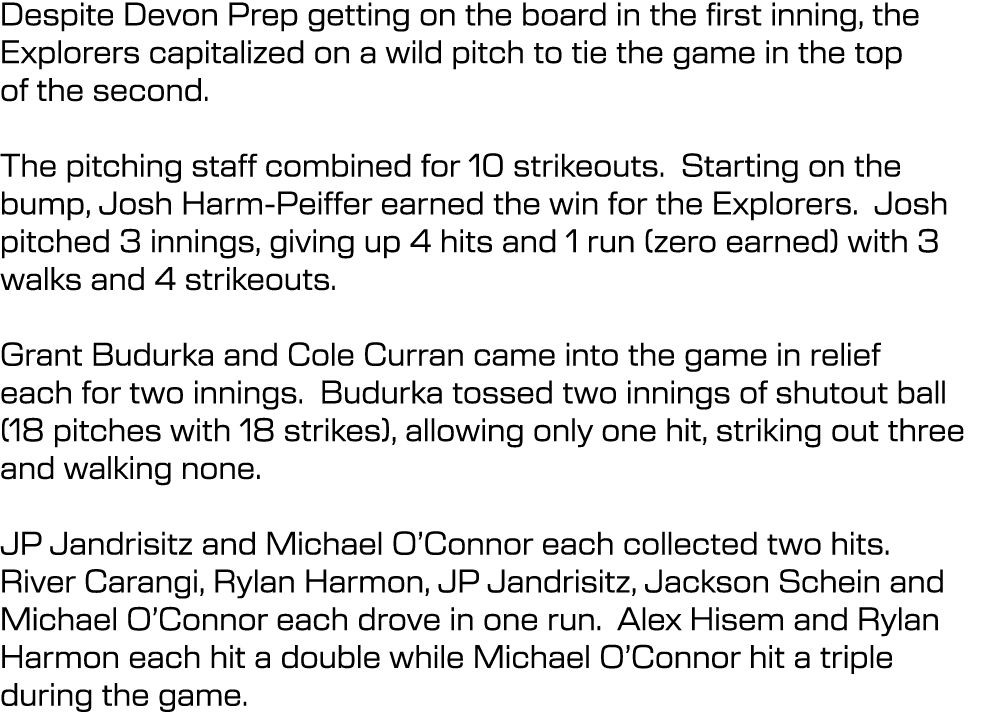 Despite Devon Prep getting on the board in the first inning, the Explorers capitalized on a wild pitch to tie the game in the top of the second.

The pitching staff combined for 10 strikeouts.  Starting on the bump, Josh Harm-Peiffer earned the win for the Explorers.  Josh pitched 3 innings, giving up 4 hits and 1 run (zero earned) with 3 walks and 4 strikeouts.

Grant Budurka and Cole Curran came into the game in relief each for two innings.  Budurka tossed two innings of shutout ball (18 pitches with 18 strikes), allowing only one hit, striking out three and walking none.

JP Jandrisitz and Michael O'Connor each collected two hits. River Carangi, Rylan Harmon, JP Jandrisitz, Jackson Schein and Michael O'Connor each drove in one run.  Alex Hisem and Rylan Harmon each hit a double while Michael O'Connor hit a triple during the game.